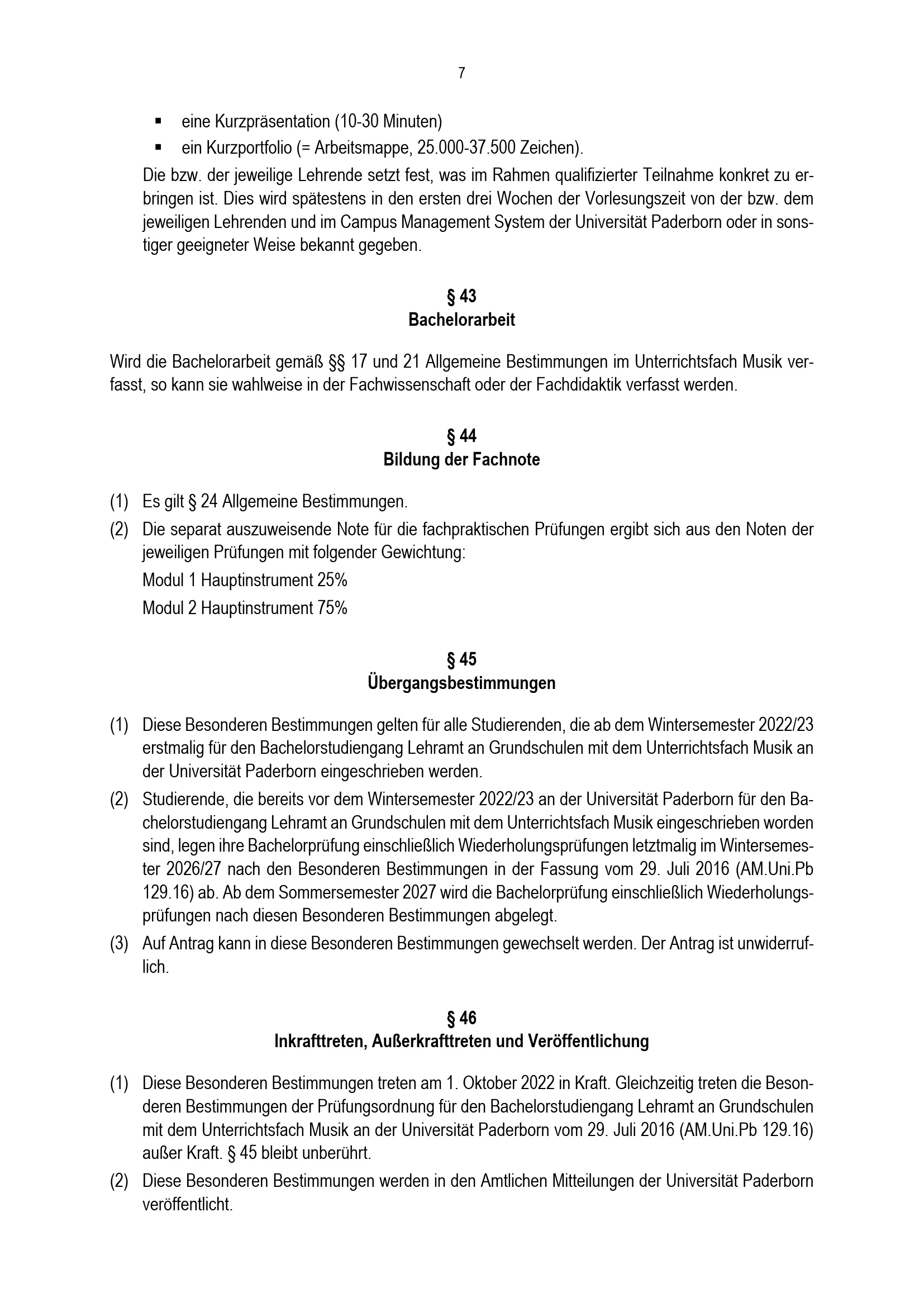 7

▪ eine Kurzpräsentation (10-30 Minuten)
▪ ein Kurzportfolio (= Arbeitsmappe, 25.000-37.500 Zeichen).

Die bzw. der jeweilige Lehrende setzt fest, was im Rahmen qualifizierter Teilnahme konkret zu erbringen ist. Dies wird spätestens in den ersten drei Wochen der Vorlesungszeit von der bzw. dem jeweiligen Lehrenden und im Campus Management System der Universität Paderborn oder in sonstiger geeigneter Weise bekannt gegeben.

§ 43
Bachelorarbeit

Wird die Bachelorarbeit gemäß §§ 17 und 21 Allgemeine Bestimmungen im Unterrichtsfach Musik verfasst, so kann sie wahlweise in der Fachwissenschaft oder der Fachdidaktik verfasst werden.

§ 44
Bildung der Fachnote

(1) Es gilt § 24 Allgemeine Bestimmungen.
(2) Die separat auszuweisende Note für die fachpraktischen Prüfungen ergibt sich aus den Noten der jeweiligen Prüfungen mit folgender Gewichtung:
Modul 1 Hauptinstrument 25%
Modul 2 Hauptinstrument 75%

§ 45
Übergangsbestimmungen

(1) Diese Besonderen Bestimmungen gelten für alle Studierenden, die ab dem Wintersemester 2022/23 erstmalig für den Bachelorstudiengang Lehramt an Grundschulen mit dem Unterrichtsfach Musik an der Universität Paderborn eingeschrieben werden.
(2) Studierende, die bereits vor dem Wintersemester 2022/23 an der Universität Paderborn für den Bachelorstudiengang Lehramt an Grundschulen mit dem Unterrichtsfach Musik eingeschrieben worden sind, legen ihre Bachelorprüfung einschließlich Wiederholungsprüfungen letztmalig im Wintersemester 2026/27 nach den Besonderen Bestimmungen in der Fassung vom 29. Juli 2016 (AM.Uni.Pb 129.16) ab. Ab dem Sommersemester 2027 wird die Bachelorprüfung einschließlich Wiederholungsprüfungen nach diesen Besonderen Bestimmungen abgelegt.
(3) Auf Antrag kann in diese Besonderen Bestimmungen gewechselt werden. Der Antrag ist unwiderruflich.

§ 46
Inkrafttreten, Außerkrafttreten und Veröffentlichung

(1) Diese Besonderen Bestimmungen treten am 1. Oktober 2022 in Kraft. Gleichzeitig treten die Besonderen Bestimmungen der Prüfungsordnung für den Bachelorstudiengang Lehramt an Grundschulen mit dem Unterrichtsfach Musik an der Universität Paderborn vom 29. Juli 2016 (AM.Uni.Pb 129.16) außer Kraft. § 45 bleibt unberührt.
(2) Diese Besonderen Bestimmungen werden in den Amtlichen Mitteilungen der Universität Paderborn veröffentlicht.